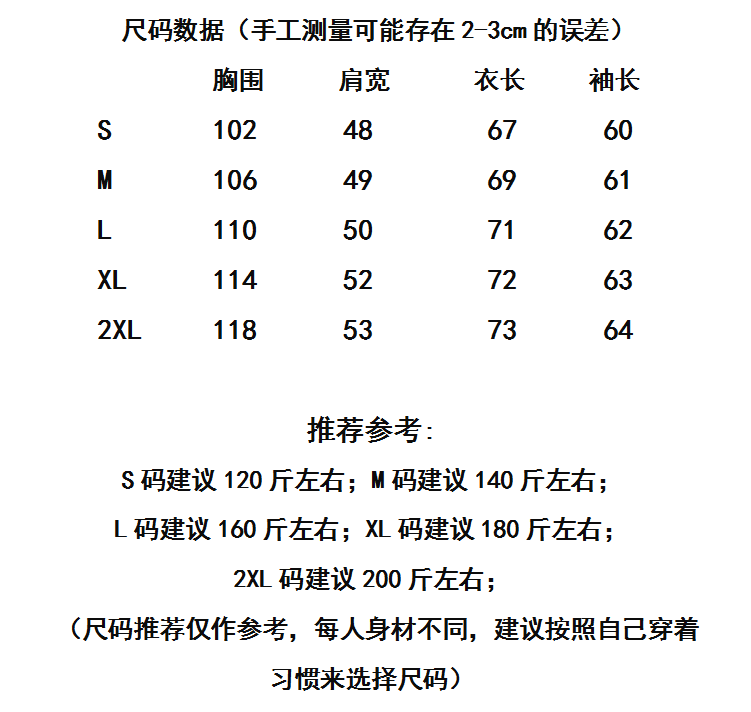 尺码数据（手工测量可能存在 2-3cm 的误差）

| | 胸围 | 肩宽 | 衣长 | 袖长 |
|---|---|---|---|---|
| S | 102 | 48 | 67 | 60 |
| M | 106 | 49 | 69 | 61 |
| L | 110 | 50 | 71 | 62 |
| XL | 114 | 52 | 72 | 63 |
| 2XL | 118 | 53 | 73 | 64 |

推荐参考:

S 码建议 120 斤左右；M 码建议 140 斤左右；

L 码建议 160 斤左右；XL 码建议 180 斤左右；

2XL 码建议 200 斤左右；

（尺码推荐仅作参考，每人身材不同，建议按照自己穿着习惯来选择尺码）